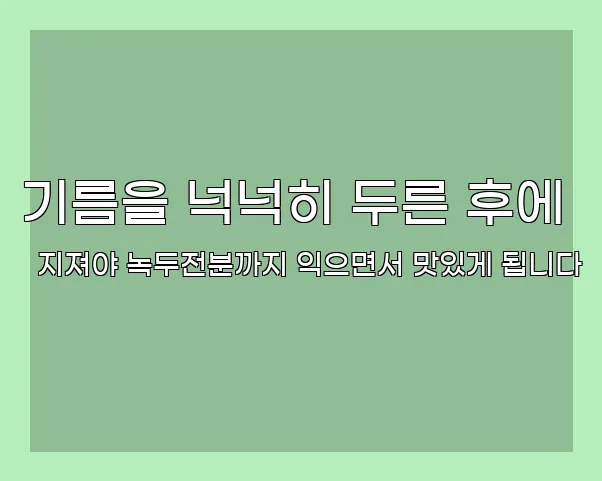 기름을 넉넉히 두른 후에

지져야 녹두전분까지 익으면서 맛있게 됩니다